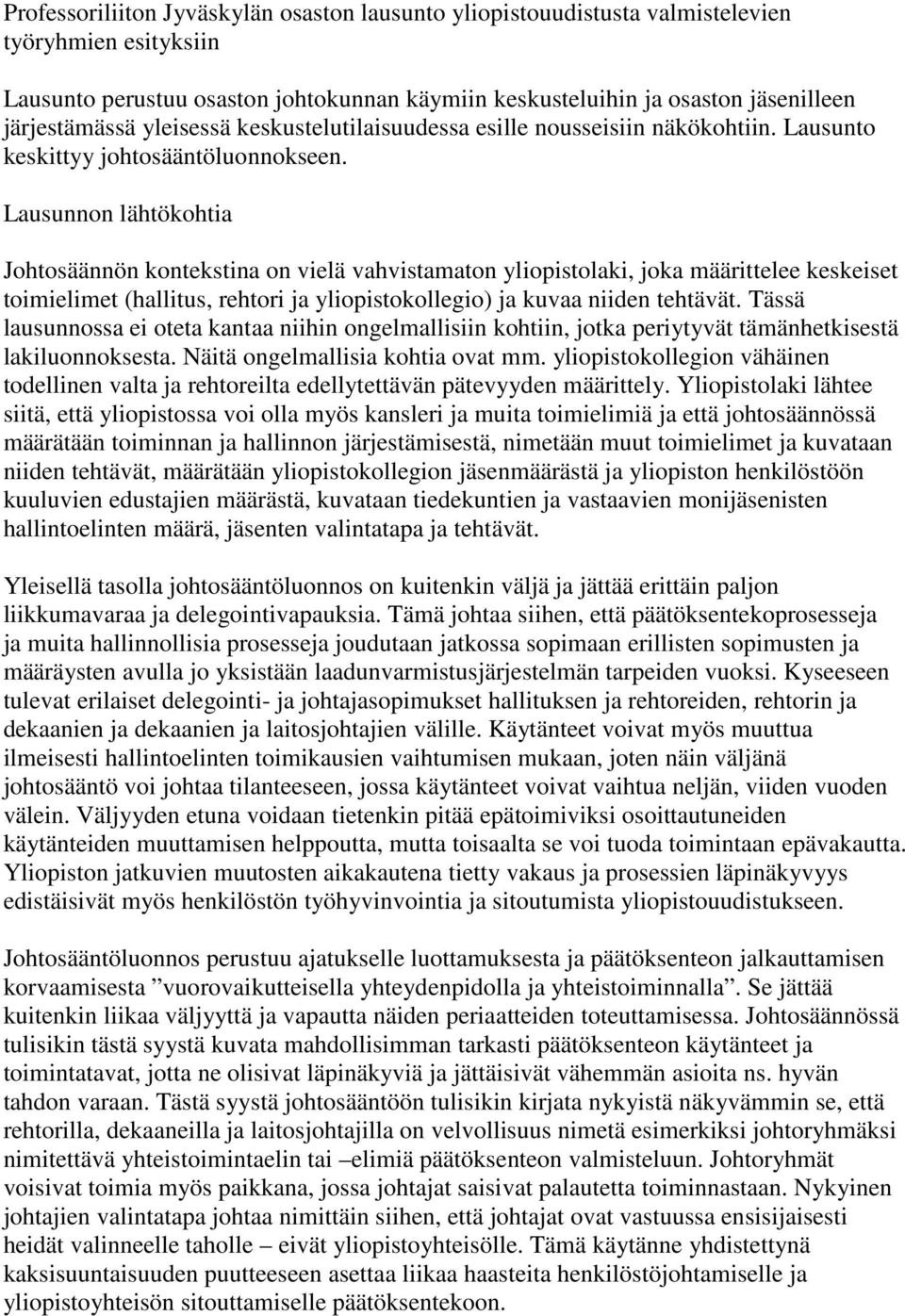 Professoriliiton Jyväskylän osaston lausunto yliopistouudistusta valmistelevien työryhmien esityksiin

Lausunto perustuu osaston johtokunnan käymiin keskusteluihin ja osaston jäsenilleen järjestämässä yleisessä keskustelutilaisuudessa esille nousseisiin näkökohtiin. Lausunto keskittyy johtosääntöluonnokseen.

Lausunnon lähtökohtia

Johtosäännön kontekstina on vielä vahvistamaton yliopistolaki, joka määrittelee keskeiset toimielimet (hallitus, rehtori ja yliopistokollegio) ja kuvaa niiden tehtävät. Tässä lausunnossa ei oteta kantaa niihin ongelmallisiin kohtiin, jotka periytyvät tämänhetkisestä lakiluonnoksesta. Näitä ongelmallisia kohtia ovat mm. yliopistokollegion vähäinen todellinen valta ja rehtoreilta edellytettävän pätevyyden määrittely. Yliopistolaki lähtee siitä, että yliopistossa voi olla myös kansleri ja muita toimielimiä ja että johtosäännössä määrätään toiminnan ja hallinnon järjestämisestä, nimetään muut toimielimet ja kuvataan niiden tehtävät, määrätään yliopistokollegion jäsenmäärästä ja yliopiston henkilöstöön kuuluvien edustajien määrästä, kuvataan tiedekuntien ja vastaavien monijäsenisten hallintoelinten määrä, jäsenten valintatapa ja tehtävät.

Yleisellä tasolla johtosääntöluonnos on kuitenkin väljä ja jättää erittäin paljon liikkumavaraa ja delegointivapauksia. Tämä johtaa siihen, että päätöksentekoprosesseja ja muita hallinnollisia prosesseja joudutaan jatkossa sopimaan erillisten sopimusten ja määräysten avulla jo yksistään laadunvarmistusjärjestelmän tarpeiden vuoksi. Kyseeseen tulevat erilaiset delegointi- ja johtajasopimukset hallituksen ja rehtoreiden, rehtorin ja dekaanien ja dekaanien ja laitosjohtajien välille. Käytänteet voivat myös muuttua ilmeisesti hallintoelinten toimikausien vaihtumisen mukaan, joten näin väljänä johtosääntö voi johtaa tilanteeseen, jossa käytänteet voivat vaihtua neljän, viiden vuoden välein. Väljyyden etuna voidaan tietenkin pitää epätoimiviksi osoittautuneiden käytänteiden muuttamisen helppoutta, mutta toisaalta se voi tuoda toimintaan epävakautta. Yliopiston jatkuvien muutosten aikakautena tietty vakaus ja prosessien läpinäkyvyys edistäisivät myös henkilöstön työhyvinvointia ja sitoutumista yliopistouudistukseen.

Johtosääntöluonnos perustuu ajatukselle luottamuksesta ja päätöksenteon jalkauttamisen korvaamisesta ”vuorovaikutteisella yhteydenpidolla ja yhteistoiminnalla”. Se jättää kuitenkin liikaa väljyyttä ja vapautta näiden periaatteiden toteuttamisessa. Johtosäännössä tulisikin tästä syystä kuvata mahdollisimman tarkasti päätöksenteon käytänteet ja toimintatavat, jotta ne olisivat läpinäkyviä ja jättäisivät vähemmän asioita ns. hyvän tahdon varaan. Tästä syystä johtosääntöön tulisikin kirjata nykyistä näkyvämmin se, että rehtorilla, dekaaneilla ja laitosjohtajilla on velvollisuus nimetä esimerkiksi johtoryhmäksi nimitettävä yhteistoimintaelin tai –elimiä päätöksenteon valmisteluun. Johtoryhmät voisivat toimia myös paikkana, jossa johtajat saisivat palautetta toiminnastaan. Nykyinen johtajien valintatapa johtaa nimittäin siihen, että johtajat ovat vastuussa ensisijaisesti heidät valinneelle taholle – eivät yliopistoyhteisölle. Tämä käytänne yhdistettynä kaksisuuntaisuuden puutteeseen asettaa liikaa haasteita henkilöstöjohtamiselle ja yliopistoyhteisön sitouttamiselle päätöksentekoon.